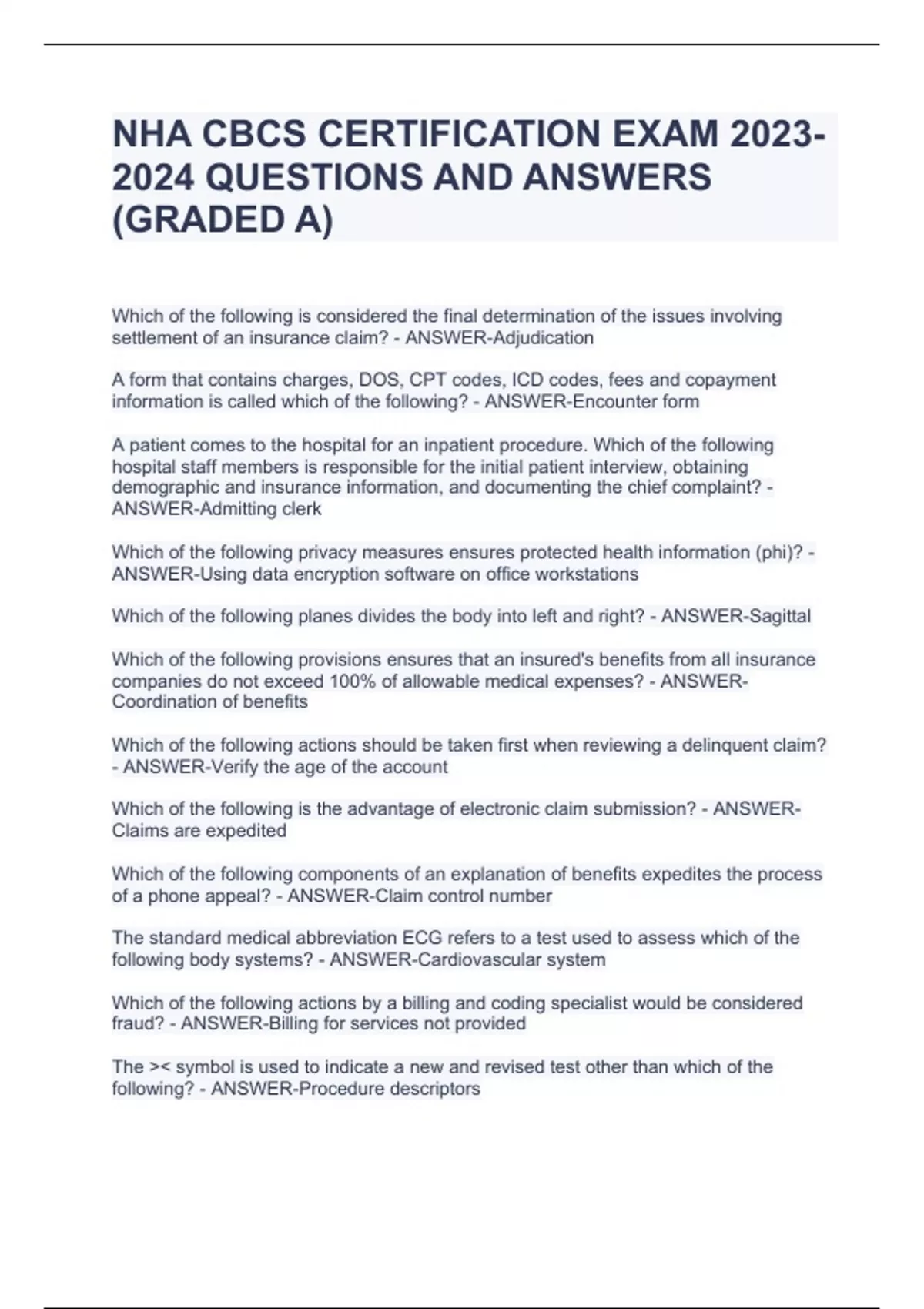 NHA CBCS CERTIFICATION EXAM 2023-2024 QUESTIONS AND ANSWERS (GRADED A)

Which of the following is considered the final determination of the issues involving settlement of an insurance claim? - ANSWER-Adjudication

A form that contains charges, DOS, CPT codes, ICD codes, fees and copayment information is called which of the following? - ANSWER-Encounter form

A patient comes to the hospital for an inpatient procedure. Which of the following hospital staff members is responsible for the initial patient interview, obtaining demographic and insurance information, and documenting the chief complaint? - ANSWER-Admitting clerk

Which of the following privacy measures ensures protected health information (phi)? - ANSWER-Using data encryption software on office workstations

Which of the following planes divides the body into left and right? - ANSWER-Sagittal

Which of the following provisions ensures that an insured's benefits from all insurance companies do not exceed 100% of allowable medical expenses? - ANSWER-Coordination of benefits

Which of the following actions should be taken first when reviewing a delinquent claim? - ANSWER-Verify the age of the account

Which of the following is the advantage of electronic claim submission? - ANSWER-Claims are expedited

Which of the following components of an explanation of benefits expedites the process of a phone appeal? - ANSWER-Claim control number

The standard medical abbreviation ECG refers to a test used to assess which of the following body systems? - ANSWER-Cardiovascular system

Which of the following actions by a billing and coding specialist would be considered fraud? - ANSWER-Billing for services not provided

The >< symbol is used to indicate a new and revised test other than which of the following? - ANSWER-Procedure descriptors